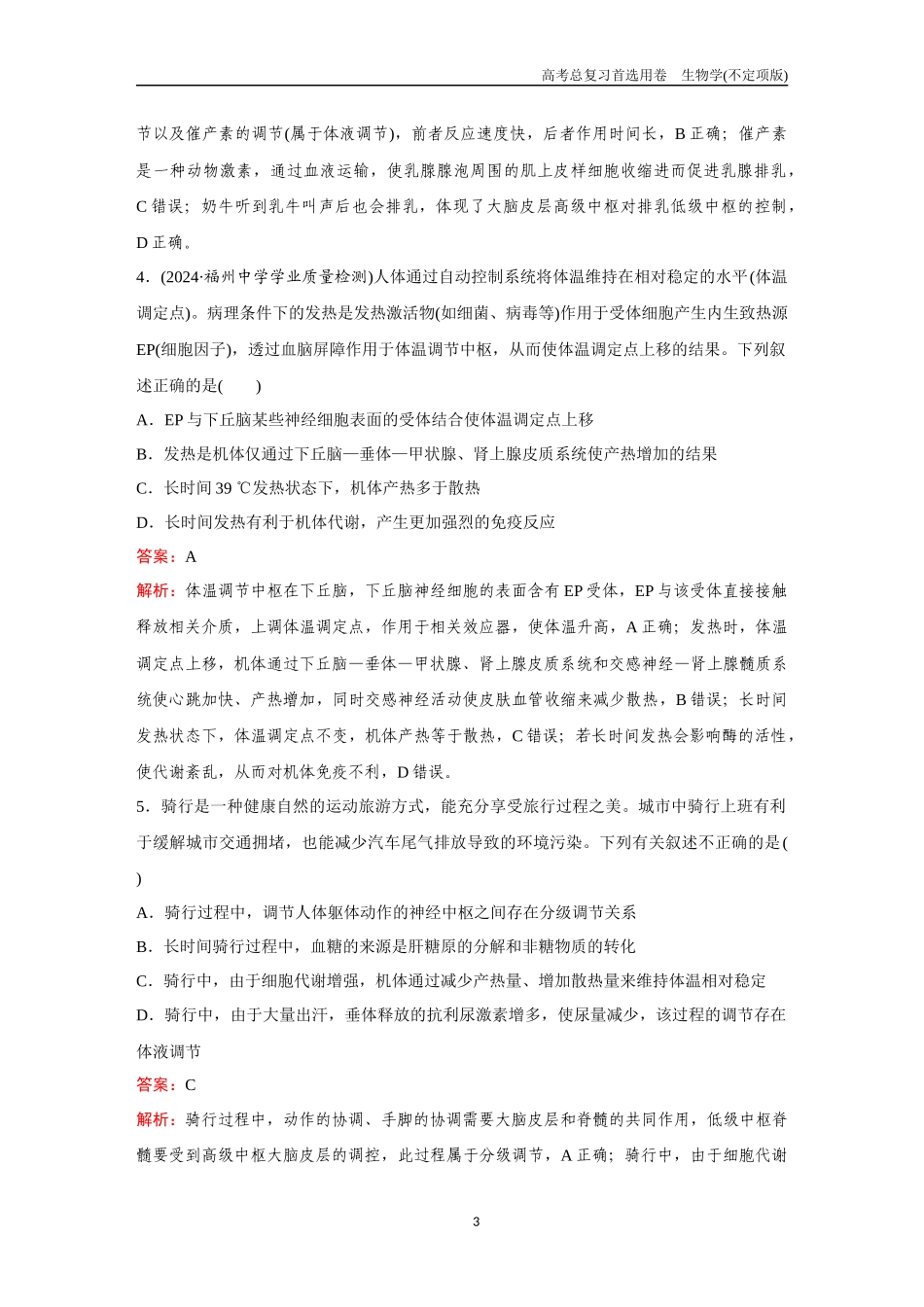 高考总复习首选用卷　生物学(不定项版)

节以及催产素的调节(属于体液调节)，前者反应速度快，后者作用时间长，B 正确；催产素是一种动物激素，通过血液运输，使乳腺腺泡周围的肌上皮样细胞收缩进而促进乳腺排乳，C 错误；奶牛听到乳牛叫声后也会排乳，体现了大脑皮层高级中枢对排乳低级中枢的控制，D 正确。

4．(2024·福州中学学业质量检测)人体通过自动控制系统将体温维持在相对稳定的水平(体温调定点)。病理条件下的发热是发热激活物(如细菌、病毒等)作用于受体细胞产生内生致热源EP(细胞因子)，透过血脑屏障作用于体温调节中枢，从而使体温调定点上移的结果。下列叙述正确的是(　　)

A．EP 与下丘脑某些神经细胞表面的受体结合使体温调定点上移

B．发热是机体仅通过下丘脑—垂体—甲状腺、肾上腺皮质系统使产热增加的结果

C．长时间 39 ℃发热状态下，机体产热多于散热

D．长时间发热有利于机体代谢，产生更加强烈的免疫反应

答案：A

解析：体温调节中枢在下丘脑，下丘脑神经细胞的表面含有 EP 受体，EP 与该受体直接接触释放相关介质，上调体温调定点，作用于相关效应器，使体温升高，A 正确；发热时，体温调定点上移，机体通过下丘脑—垂体—甲状腺、肾上腺皮质系统和交感神经—肾上腺髓质系统使心跳加快、产热增加，同时交感神经活动使皮肤血管收缩来减少散热，B 错误；长时间发热状态下，体温调定点不变，机体产热等于散热，C 错误；若长时间发热会影响酶的活性，使代谢紊乱，从而对机体免疫不利，D 错误。

5．骑行是一种健康自然的运动旅游方式，能充分享受旅行过程之美。城市中骑行上班有利于缓解城市交通拥堵，也能减少汽车尾气排放导致的环境污染。下列有关叙述不正确的是(　　)

A．骑行过程中，调节人体躯体动作的神经中枢之间存在分级调节关系

B．长时间骑行过程中，血糖的来源是肝糖原的分解和非糖物质的转化

C．骑行中，由于细胞代谢增强，机体通过减少产热量、增加散热量来维持体温相对稳定

D．骑行中，由于大量出汗，垂体释放的抗利尿激素增多，使尿量减少，该过程的调节存在体液调节

答案：C

解析：骑行过程中，动作的协调、手脚的协调需要大脑皮层和脊髓的共同作用，低级中枢脊髓要受到高级中枢大脑皮层的调控，此过程属于分级调节，A 正确；骑行中，由于细胞代谢

3